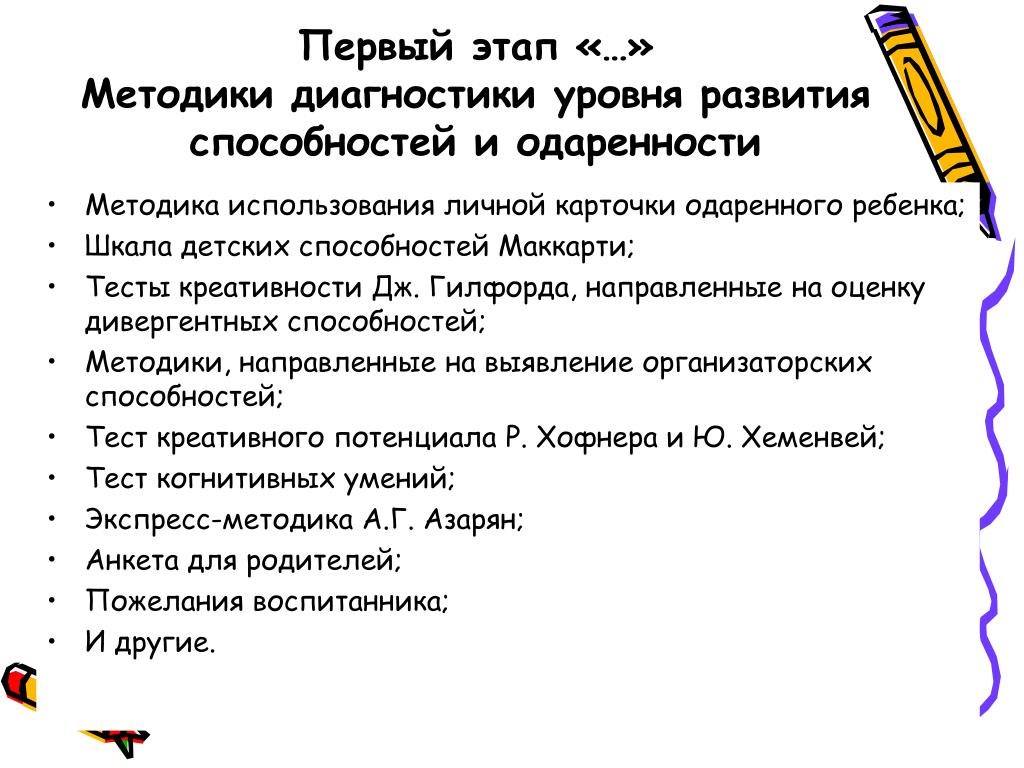 Первый этап «…»
Методики диагностики уровня развития способностей и одаренности

• Методика использования личной карточки одаренного ребенка;
• Шкала детских способностей Маккарти;
• Тесты креативности Дж. Гилфорда, направленные на оценку дивергентных способностей;
• Методики, направленные на выявление организаторских способностей;
• Тест креативного потенциала Р. Хофнера и Ю. Хеменвей;
• Тест когнитивных умений;
• Экспресс-методика А.Г. Азарян;
• Анкета для родителей;
• Пожелания воспитанника;
• И другие.